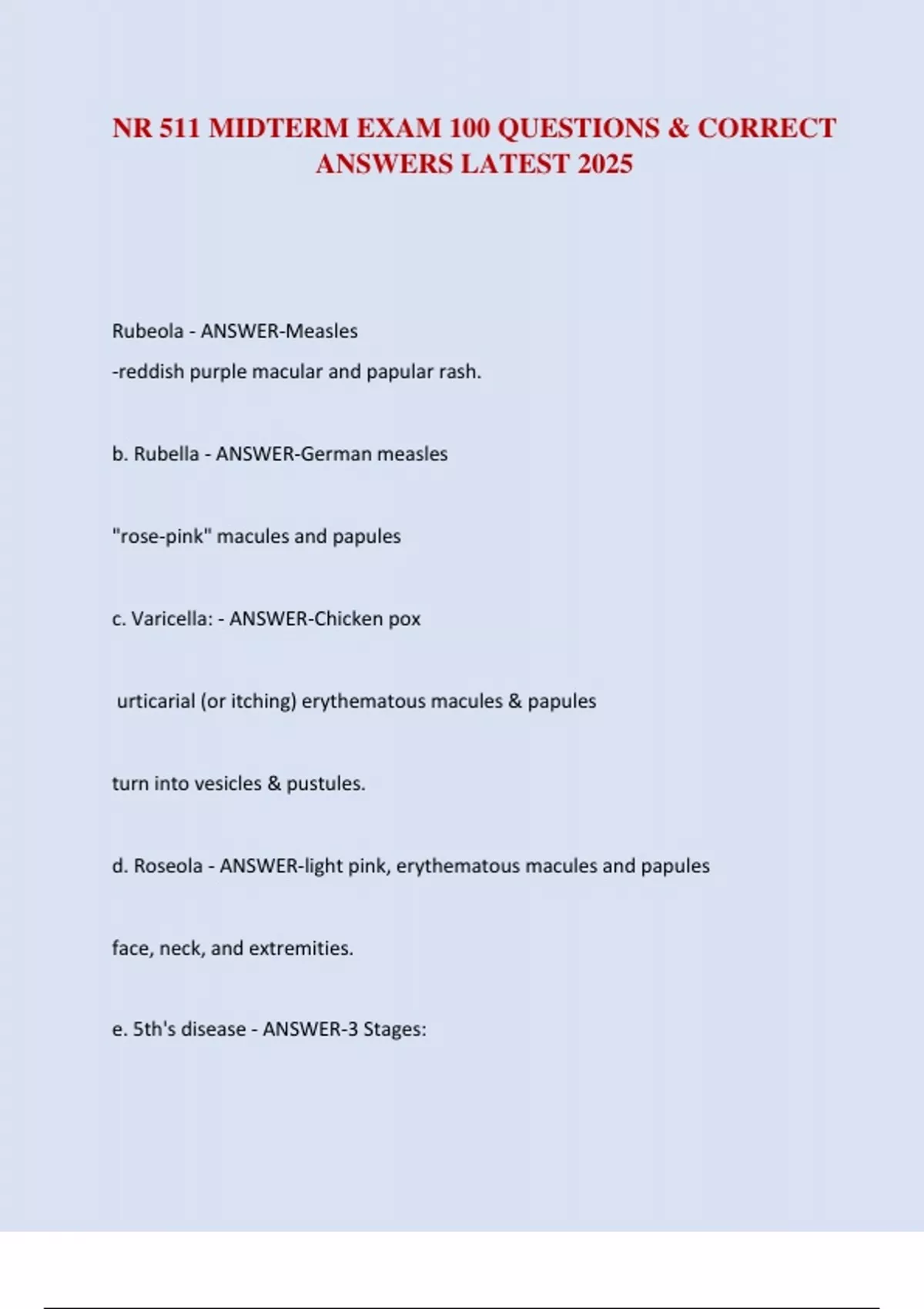 NR 511 MIDTERM EXAM 100 QUESTIONS & CORRECT ANSWERS LATEST 2025

Rubeola - ANSWER-Measles

-reddish purple macular and papular rash.

b. Rubella - ANSWER-German measles

"rose-pink" macules and papules

c. Varicella: - ANSWER-Chicken pox

urticarial (or itching) erythematous macules & papules

turn into vesicles & pustules.

d. Roseola - ANSWER-light pink, erythematous macules and papules

face, neck, and extremities.

e. 5th's disease - ANSWER-3 Stages: